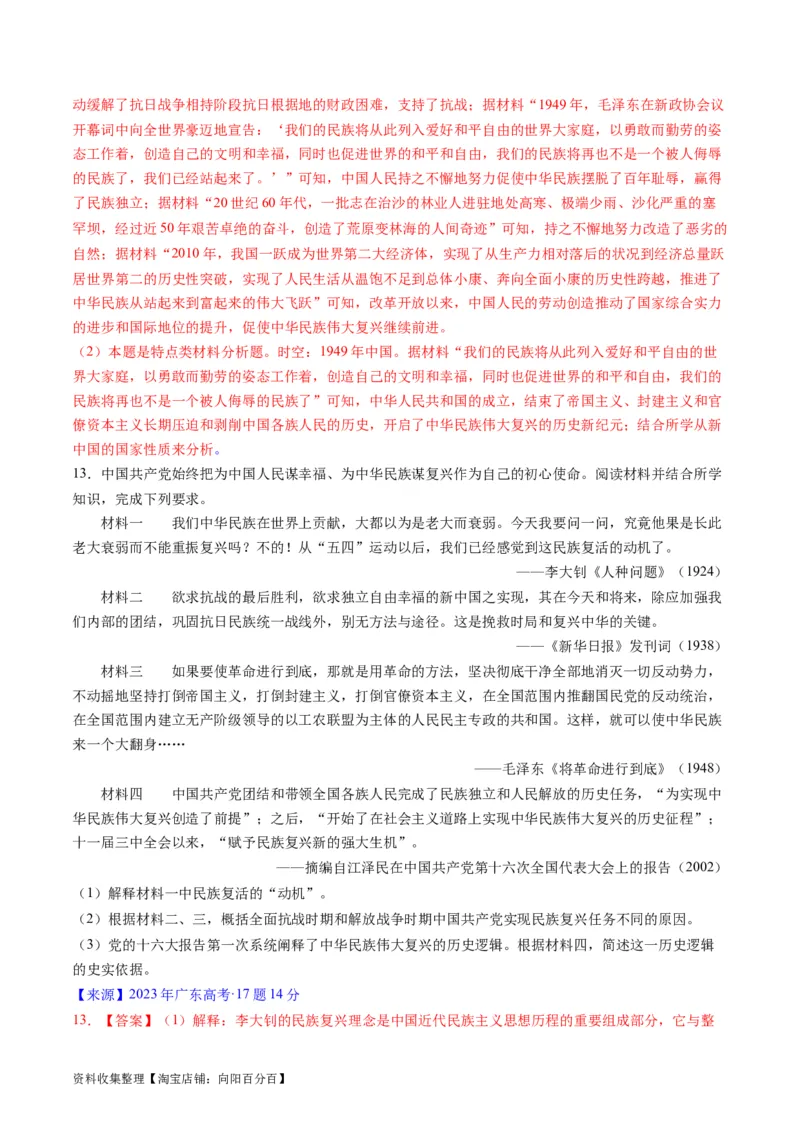 动缓解了抗日战争相持阶段抗日根据地的财政困难，支持了抗战；据材料“1949年，毛泽东在新政协会议开幕词中向全世界豪迈地宣告：‘我们的民族将从此列入爱好和平自由的世界大家庭，以勇敢而勤劳的姿态工作着，创造自己的文明和幸福，同时也促进世界的和平和自由，我们的民族将再也不是一个被人侮辱的民族了，我们已经站起来了。’”可知，中国人民持之不懈地努力促使中华民族摆脱了百年耻辱，赢得了民族独立；据材料“20世纪60年代，一批志在治沙的林业人进驻地处高寒、极端少雨、沙化严重的塞罕坝，经过近50年艰苦卓绝的奋斗，创造了荒原变林海的人间奇迹”可知，持之不懈地努力改造了恶劣的自然；据材料“2010年，我国一跃成为世界第二大经济体，实现了从生产力相对落后的状况到经济总量跃居世界第二的历史性突破，实现了人民生活从温饱不足到总体小康、奔向全面小康的历史性跨越，推进了中华民族从站起来到富起来的伟大飞跃”可知，改革开放以来，中国人民的劳动创造推动了国家综合实力的进步和国际地位的提升，促使中华民族伟大复兴继续前进。

（2）本题是特点类材料分析题。时空：1949年中国。据材料“我们的民族将从此列入爱好和平自由的世界大家庭，以勇敢而勤劳的姿态工作着，创造自己的文明和幸福，同时也促进世界的和平和自由，我们的民族将再也不是一个被人侮辱的民族了”可知，中华人民共和国的成立，结束了帝国主义、封建主义和官僚资本主义长期压迫和剥削中国各族人民的历史，开启了中华民族伟大复兴的历史新纪元；结合所学从新中国的国家性质来分析。

13．中国共产党始终把为中国人民谋幸福、为中华民族谋复兴作为自己的初心使命。阅读材料并结合所学知识，完成下列要求。

材料一　我们中华民族在世界上贡献，大都以为是老大而衰弱。今天我要问一问，究竟他果是长此老大衰弱而不能重振复兴吗？不的！从“五四”运动以后，我们已经感觉到这民族复活的动机了。

——李大钊《人种问题》（1924）

材料二　欲求抗战的最后胜利，欲求独立自由幸福的新中国之实现，其在今天和将来，除应加强我们内部的团结，巩固抗日民族统一战线外，别无方法与途径。这是挽救时局和复兴中华的关键。

——《新华日报》发刊词（1938）

材料三　如果要使革命进行到底，那就是用革命的方法，坚决彻底干净全部地消灭一切反动势力，不动摇地坚持打倒帝国主义，打倒封建主义，打倒官僚资本主义，在全国范围内推翻国民党的反动统治，在全国范围内建立无产阶级领导的以工农联盟为主体的人民民主专政的共和国。这样，就可以使中华民族来一个大翻身……

——毛泽东《将革命进行到底》（1948）

材料四　中国共产党团结和带领全国各族人民完成了民族独立和人民解放的历史任务，“为实现中华民族伟大复兴创造了前提”；之后，“开始了在社会主义道路上实现中华民族伟大复兴的历史征程”；十一届三中全会以来，“赋予民族复兴新的强大生机”。

——摘编自江泽民在中国共产党第十六次全国代表大会上的报告（2002）

（1）解释材料一中民族复活的“动机”。

（2）根据材料二、三，概括全面抗战时期和解放战争时期中国共产党实现民族复兴任务不同的原因。

（3）党的十六大报告第一次系统阐释了中华民族伟大复兴的历史逻辑。根据材料四，简述这一历史逻辑的史实依据。

【来源】2023年广东高考·17题14分

13．【答案】（1）解释：李大钊的民族复兴理念是中国近代民族主义思想历程的重要组成部分，它与整

资料收集整理【淘宝店铺：向阳百分百】